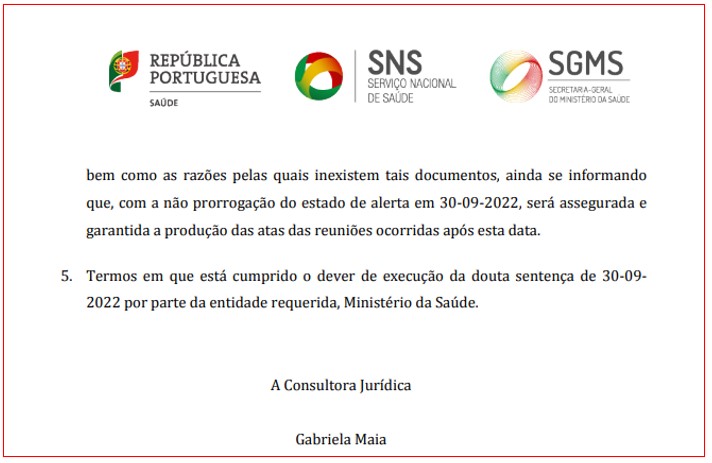 REPÚBLICA PORTUGUESA
SAÚDE

SNS
SERVIÇO NACIONAL DE SAÚDE

SGMS
SECRETARIA-GERAL DO MINISTÉRIO DA SAÚDE

bem como as razões pelas quais inexistem tais documentos, ainda se informando que, com a não prorrogação do estado de alerta em 30-09-2022, será assegurada e garantida a produção das atas das reuniões ocorridas após esta data.

5. Termos em que está cumprido o dever de execução da douta sentença de 30-09-2022 por parte da entidade requerida, Ministério da Saúde.

A Consultora Jurídica

Gabriela Maia